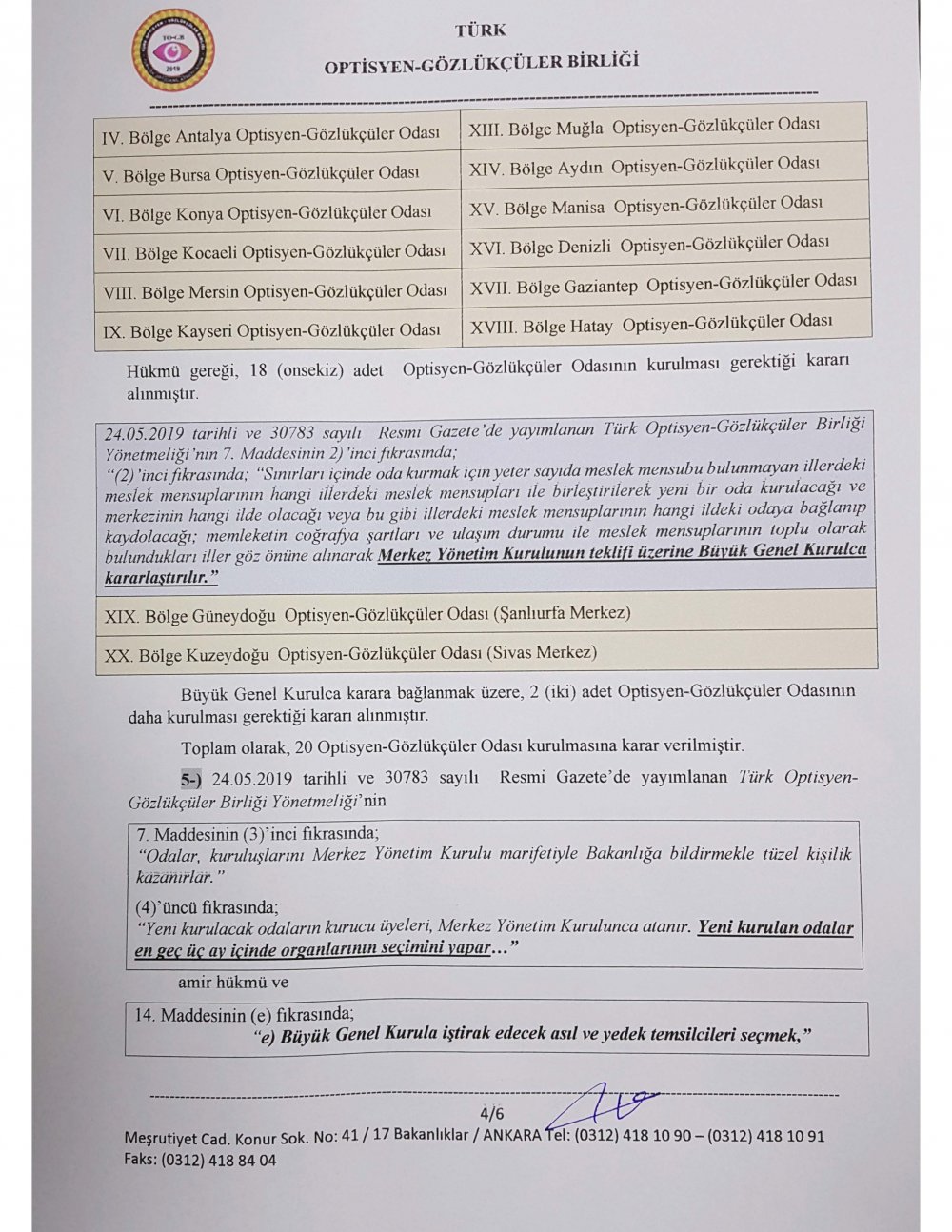 TO-GB
2019

TÜRK
OPTİSYEN-GÖZLÜKÇÜLER BİRLİĞİ

| IV. Bölge Antalya Optisyen-Gözlükçüler Odası | XIII. Bölge Muğla Optisyen-Gözlükçüler Odası |
|---|---|
| V. Bölge Bursa Optisyen-Gözlükçüler Odası | XIV. Bölge Aydın Optisyen-Gözlükçüler Odası |
| VI. Bölge Konya Optisyen-Gözlükçüler Odası | XV. Bölge Manisa Optisyen-Gözlükçüler Odası |
| VII. Bölge Kocaeli Optisyen-Gözlükçüler Odası | XVI. Bölge Denizli Optisyen-Gözlükçüler Odası |
| VIII. Bölge Mersin Optisyen-Gözlükçüler Odası | XVII. Bölge Gaziantep Optisyen-Gözlükçüler Odası |
| IX. Bölge Kayseri Optisyen-Gözlükçüler Odası | XVIII. Bölge Hatay Optisyen-Gözlükçüler Odası |

Hükmü gereği, 18 (onsekiz) adet Optisyen-Gözlükçüler Odasının kurulması gerektiği kararı alınmıştır.

24.05.2019 tarihli ve 30783 sayılı Resmi Gazete'de yayımlanan Türk Optisyen-Gözlükçüler Birliği Yönetmeliği'nin 7. Maddesinin 2)'inci fıkrasında;
"(2)'inci fıkrasında; "Sınırları içinde oda kurmak için yeter sayıda meslek mensubu bulunmayan illerdeki meslek mensuplarının hangi illerdeki meslek mensupları ile birleştirilerek yeni bir oda kurulacağı ve merkezinin hangi ilde olacağı veya bu gibi illerdeki meslek mensuplarının hangi ildeki odaya bağlanıp kaydolacağı; memleketin coğrafya şartları ve ulaşım durumu ile meslek mensuplarının toplu olarak bulundukları iller göz önüne alınarak Merkez Yönetim Kurulunun teklifi üzerine Büyük Genel Kurulca kararlaştırılır."

XIX. Bölge Güneydoğu Optisyen-Gözlükçüler Odası (Şanlıurfa Merkez)

XX. Bölge Kuzeydoğu Optisyen-Gözlükçüler Odası (Sivas Merkez)

Büyük Genel Kurulca karara bağlanmak üzere, 2 (iki) adet Optisyen-Gözlükçüler Odasının daha kurulması gerektiği kararı alınmıştır.

Toplam olarak, 20 Optisyen-Gözlükçüler Odası kurulmasına karar verilmiştir.

5-) 24.05.2019 tarihli ve 30783 sayılı Resmi Gazete'de yayımlanan Türk Optisyen-Gözlükçüler Birliği Yönetmeliği'nin

7. Maddesinin (3)'inci fıkrasında;
"Odalar, kuruluşlarını Merkez Yönetim Kurulu marifetiyle Bakanlığa bildirmekle tüzel kişilik kazanırlar."
(4)'üncü fıkrasında;
"Yeni kurulacak odaların kurucu üyeleri, Merkez Yönetim Kurulunca atanır. Yeni kurulan odalar en geç üç ay içinde organlarının seçimini yapar…"

amir hükmü ve

14. Maddesinin (e) fıkrasında;
"e) Büyük Genel Kurula iştirak edecek asıl ve yedek temsilcileri seçmek,"

4/6
Meşrutiyet Cad. Konur Sok. No: 41 / 17 Bakanlıklar / ANKARA Tel: (0312) 418 10 90 – (0312) 418 10 91
Faks: (0312) 418 84 04